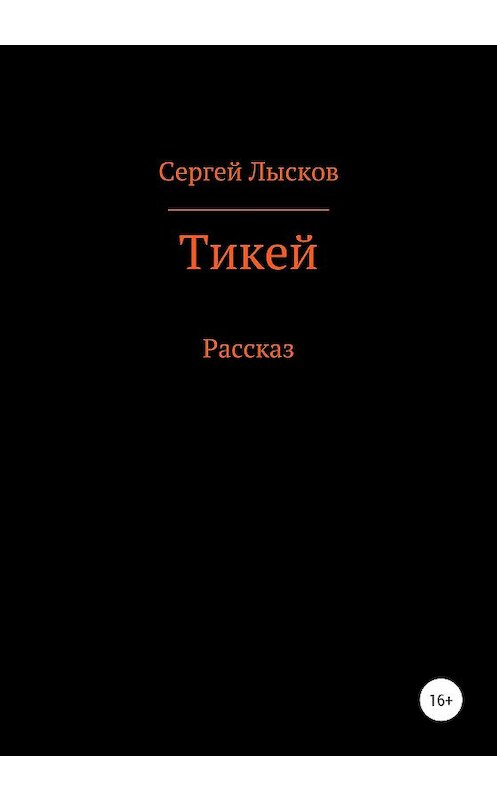 Сергей Лысков

Тикей

Рассказ

16+